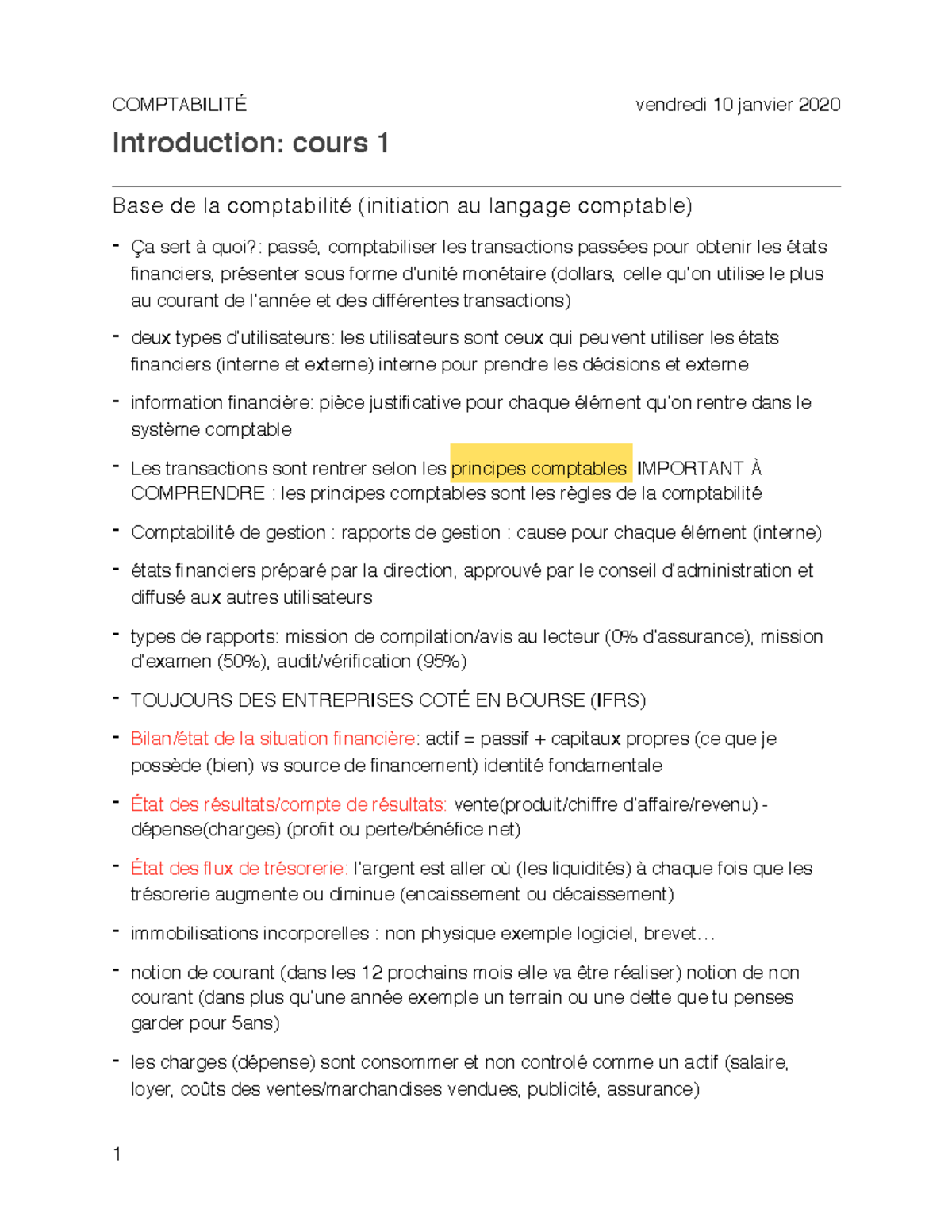 COMPTABILITÉ vendredi 10 janvier 2020

Introduction: cours 1

Base de la comptabilité (initiation au langage comptable)

- Ça sert à quoi?: passé, comptabiliser les transactions passées pour obtenir les états financiers, présenter sous forme d'unité monétaire (dollars, celle qu'on utilise le plus au courant de l'année et des différentes transactions)
- deux types d'utilisateurs: les utilisateurs sont ceux qui peuvent utiliser les états financiers (interne et externe) interne pour prendre les décisions et externe
- information financière: pièce justificative pour chaque élément qu'on rentre dans le système comptable
- Les transactions sont rentrer selon les principes comptables IMPORTANT À COMPRENDRE : les principes comptables sont les règles de la comptabilité
- Comptabilité de gestion : rapports de gestion : cause pour chaque élément (interne)
- états financiers préparé par la direction, approuvé par le conseil d'administration et diffusé aux autres utilisateurs
- types de rapports: mission de compilation/avis au lecteur (0% d'assurance), mission d'examen (50%), audit/vérification (95%)
- TOUJOURS DES ENTREPRISES COTÉ EN BOURSE (IFRS)
- Bilan/état de la situation financière: actif = passif + capitaux propres (ce que je possède (bien) vs source de financement) identité fondamentale
- État des résultats/compte de résultats: vente(produit/chiffre d'affaire/revenu) - dépense(charges) (profit ou perte/bénéfice net)
- État des flux de trésorerie: l'argent est aller où (les liquidités) à chaque fois que les trésorerie augmente ou diminue (encaissement ou décaissement)
- immobilisations incorporelles : non physique exemple logiciel, brevet…
- notion de courant (dans les 12 prochains mois elle va être réaliser) notion de non courant (dans plus qu'une année exemple un terrain ou une dette que tu penses garder pour 5ans)
- les charges (dépense) sont consommer et non controlé comme un actif (salaire, loyer, coûts des ventes/marchandises vendues, publicité, assurance)

1